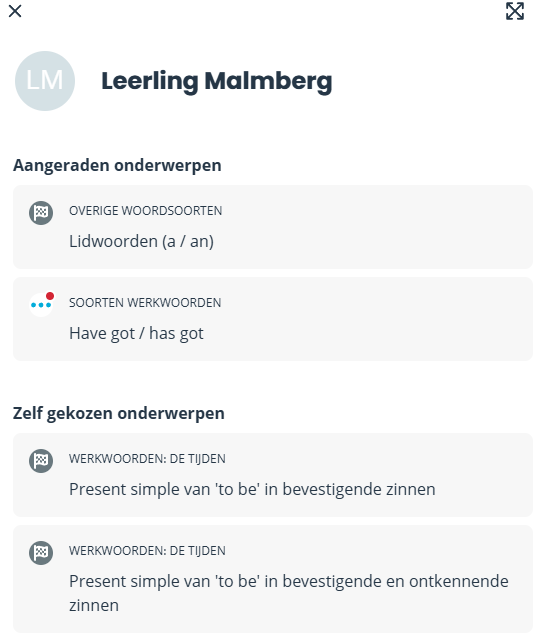 LM

Leerling Malmberg

Aangeraden onderwerpen

OVERIGE WOORDSOORTEN

Lidwoorden (a / an)

SOORTEN WERKWOORDEN

Have got / has got

Zelf gekozen onderwerpen

WERKWOORDEN: DE TIJDEN

Present simple van 'to be' in bevestigende zinnen

WERKWOORDEN: DE TIJDEN

Present simple van 'to be' in bevestigende en ontkennende zinnen